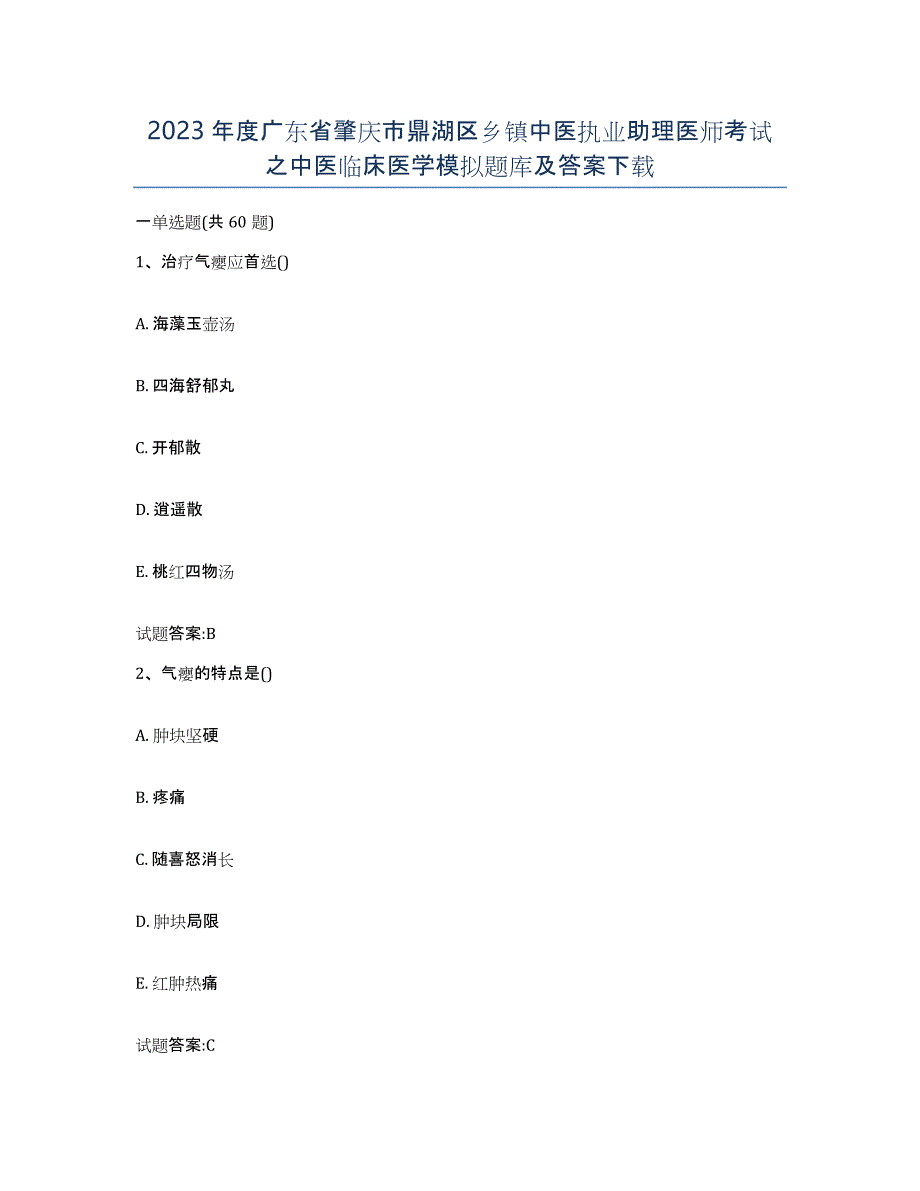 2023年度广东省肇庆市鼎湖区乡镇中医执业助理医师考试之中医临床医学模拟题库及答案下载

一单选题(共60题)

1、治疗气瘿应首选()

A. 海藻玉壶汤

B. 四海舒郁丸

C. 开郁散

D. 逍遥散

E. 桃红四物汤

试题答案:B

2、气瘿的特点是()

A. 肿块坚硬

B. 疼痛

C. 随喜怒消长

D. 肿块局限

E. 红肿热痛

试题答案:C